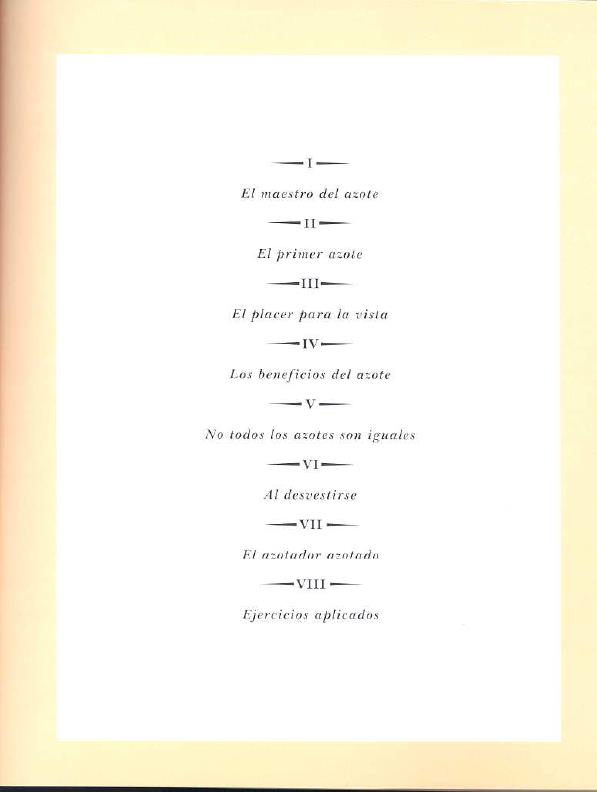 I

El maestro del azote

II

El primer azote

III

El placer para la vista

IV

Los beneficios del azote

V

No todos los azotes son iguales

VI

Al desvestirse

VII

El azotador azotado

VIII

Ejercicios aplicados